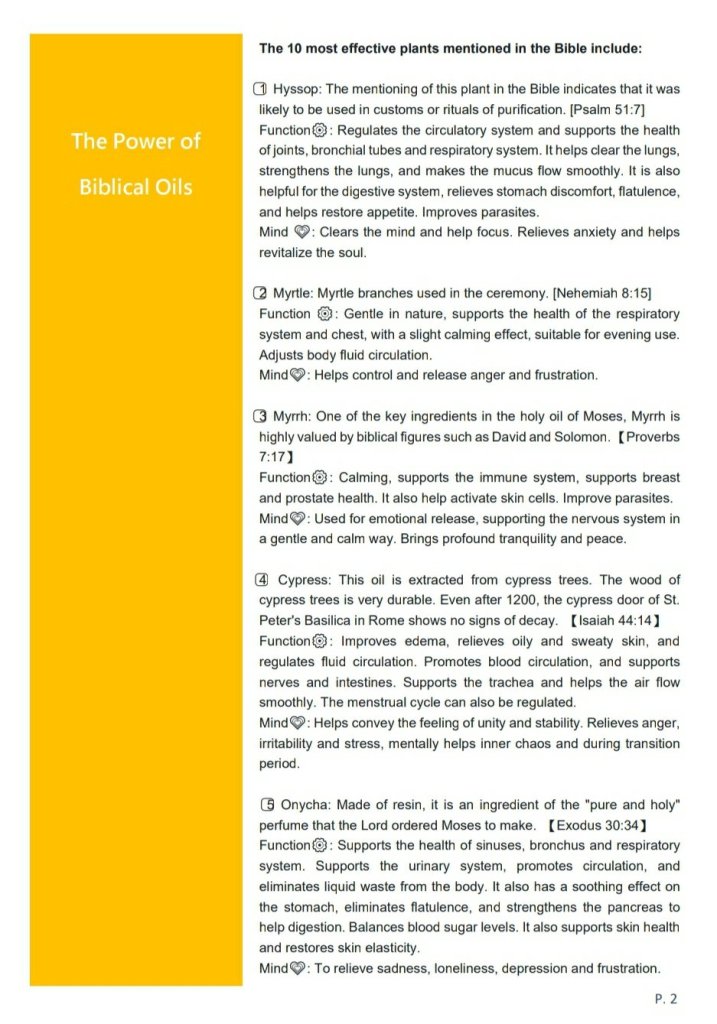 The Power of Biblical Oils

The 10 most effective plants mentioned in the Bible include:

① Hyssop: The mentioning of this plant in the Bible indicates that it was likely to be used in customs or rituals of purification. [Psalm 51:7]
Function: Regulates the circulatory system and supports the health of joints, bronchial tubes and respiratory system. It helps clear the lungs, strengthens the lungs, and makes the mucus flow smoothly. It is also helpful for the digestive system, relieves stomach discomfort, flatulence, and helps restore appetite. Improves parasites.
Mind: Clears the mind and help focus. Relieves anxiety and helps revitalize the soul.

② Myrtle: Myrtle branches used in the ceremony. [Nehemiah 8:15]
Function: Gentle in nature, supports the health of the respiratory system and chest, with a slight calming effect, suitable for evening use. Adjusts body fluid circulation.
Mind: Helps control and release anger and frustration.

③ Myrrh: One of the key ingredients in the holy oil of Moses, Myrrh is highly valued by biblical figures such as David and Solomon. 【Proverbs 7:17】
Function: Calming, supports the immune system, supports breast and prostate health. It also help activate skin cells. Improve parasites.
Mind: Used for emotional release, supporting the nervous system in a gentle and calm way. Brings profound tranquility and peace.

④ Cypress: This oil is extracted from cypress trees. The wood of cypress trees is very durable. Even after 1200, the cypress door of St. Peter's Basilica in Rome shows no signs of decay. 【Isaiah 44:14】
Function: Improves edema, relieves oily and sweaty skin, and regulates fluid circulation. Promotes blood circulation, and supports nerves and intestines. Supports the trachea and helps the air flow smoothly. The menstrual cycle can also be regulated.
Mind: Helps convey the feeling of unity and stability. Relieves anger, irritability and stress, mentally helps inner chaos and during transition period.

⑤ Onycha: Made of resin, it is an ingredient of the "pure and holy" perfume that the Lord ordered Moses to make. 【Exodus 30:34】
Function: Supports the health of sinuses, bronchus and respiratory system. Supports the urinary system, promotes circulation, and eliminates liquid waste from the body. It also has a soothing effect on the stomach, eliminates flatulence, and strengthens the pancreas to help digestion. Balances blood sugar levels. It also supports skin health and restores skin elasticity.
Mind: To relieve sadness, loneliness, depression and frustration.

P. 2